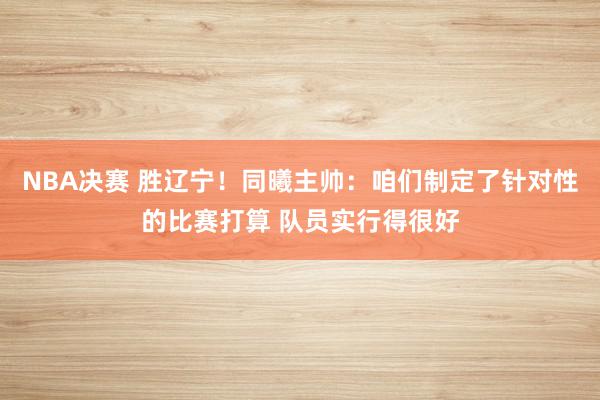 NBA决赛 胜辽宁！同曦主帅：咱们制定了针对性的比赛打算 队员实行得很好